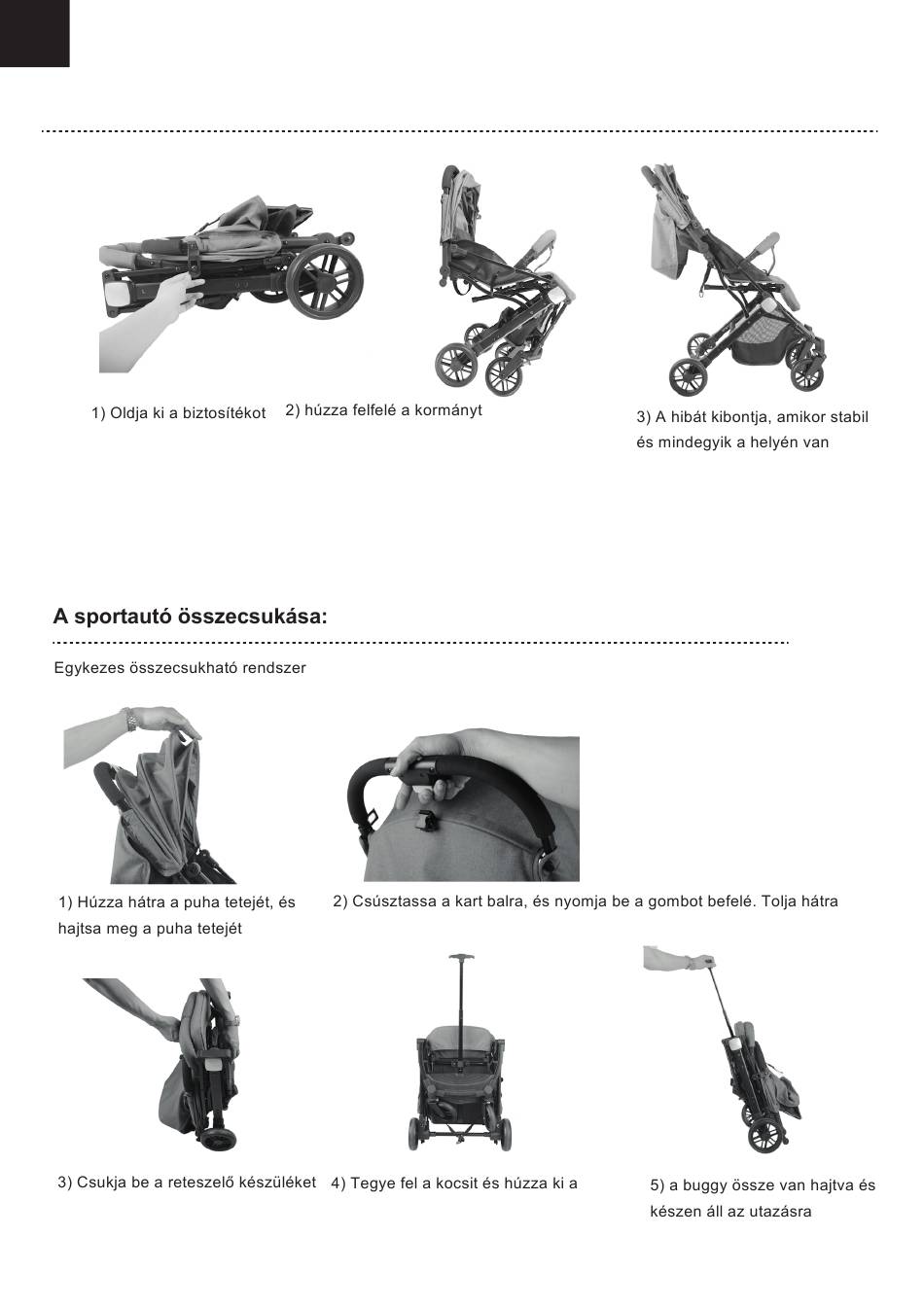 1) Oldja ki a biztosítékot

2) húzza felfelé a kormányt

3) A hibát kibontja, amikor stabil és mindegyik a helyén van

A sportautó összecsukása:

Egykezes összecsukható rendszer

1) Húzza hátra a puha tetejét, és hajtsa meg a puha tetejét

2) Csúsztassa a kart balra, és nyomja be a gombot befelé. Tolja hátra

3) Csukja be a reteszelő készüléket

4) Tegye fel a kocsit és húzza ki a

5) a buggy össze van hajtva és készen áll az utazásra